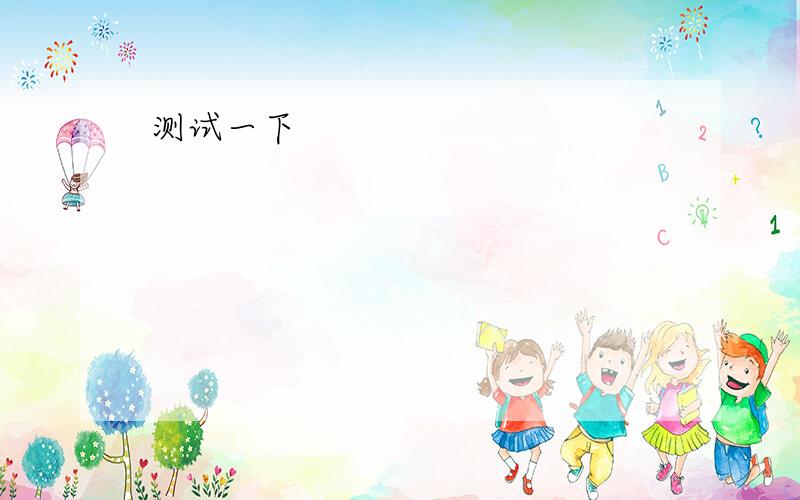 测试一下

1
2
?
B
+
C
1